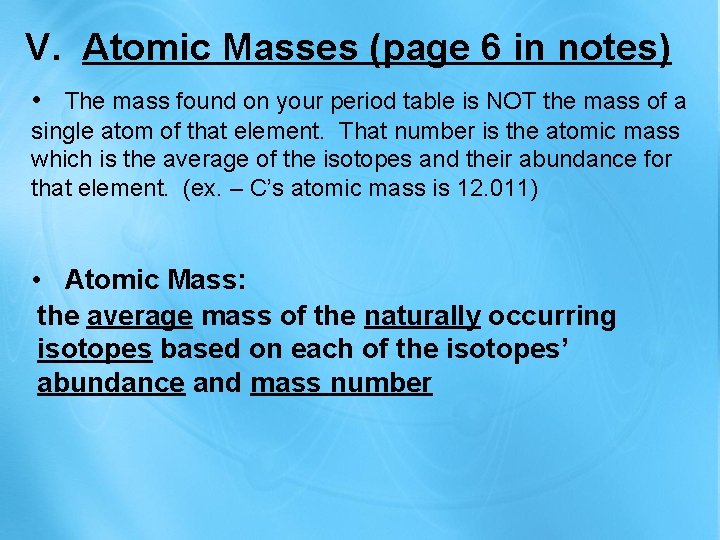 V. Atomic Masses (page 6 in notes)

• The mass found on your period table is NOT the mass of a single atom of that element. That number is the atomic mass which is the average of the isotopes and their abundance for that element. (ex. – C's atomic mass is 12.011)

• Atomic Mass:
the average mass of the naturally occurring isotopes based on each of the isotopes' abundance and mass number